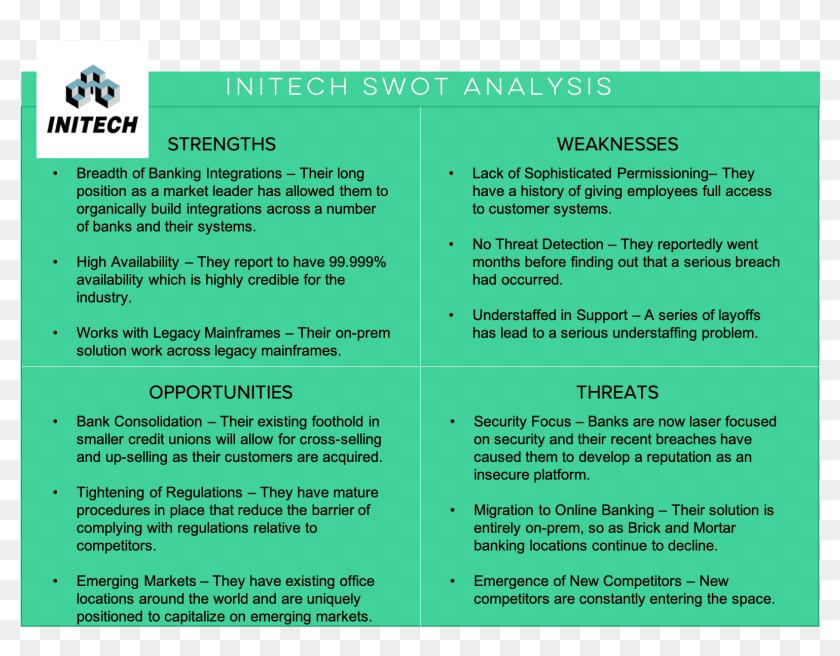 INITECH

INITECH SWOT ANALYSIS

STRENGTHS

• Breadth of Banking Integrations – Their long position as a market leader has allowed them to organically build integrations across a number of banks and their systems.

• High Availability – They report to have 99.999% availability which is highly credible for the industry.

• Works with Legacy Mainframes – Their on-prem solution work across legacy mainframes.

WEAKNESSES

• Lack of Sophisticated Permissioning– They have a history of giving employees full access to customer systems.

• No Threat Detection – They reportedly went months before finding out that a serious breach had occurred.

• Understaffed in Support – A series of layoffs has lead to a serious understaffing problem.

OPPORTUNITIES

• Bank Consolidation – Their existing foothold in smaller credit unions will allow for cross-selling and up-selling as their customers are acquired.

• Tightening of Regulations – They have mature procedures in place that reduce the barrier of complying with regulations relative to competitors.

• Emerging Markets – They have existing office locations around the world and are uniquely positioned to capitalize on emerging markets.

THREATS

• Security Focus – Banks are now laser focused on security and their recent breaches have caused them to develop a reputation as an insecure platform.

• Migration to Online Banking – Their solution is entirely on-prem, so as Brick and Mortar banking locations continue to decline.

• Emergence of New Competitors – New competitors are constantly entering the space.